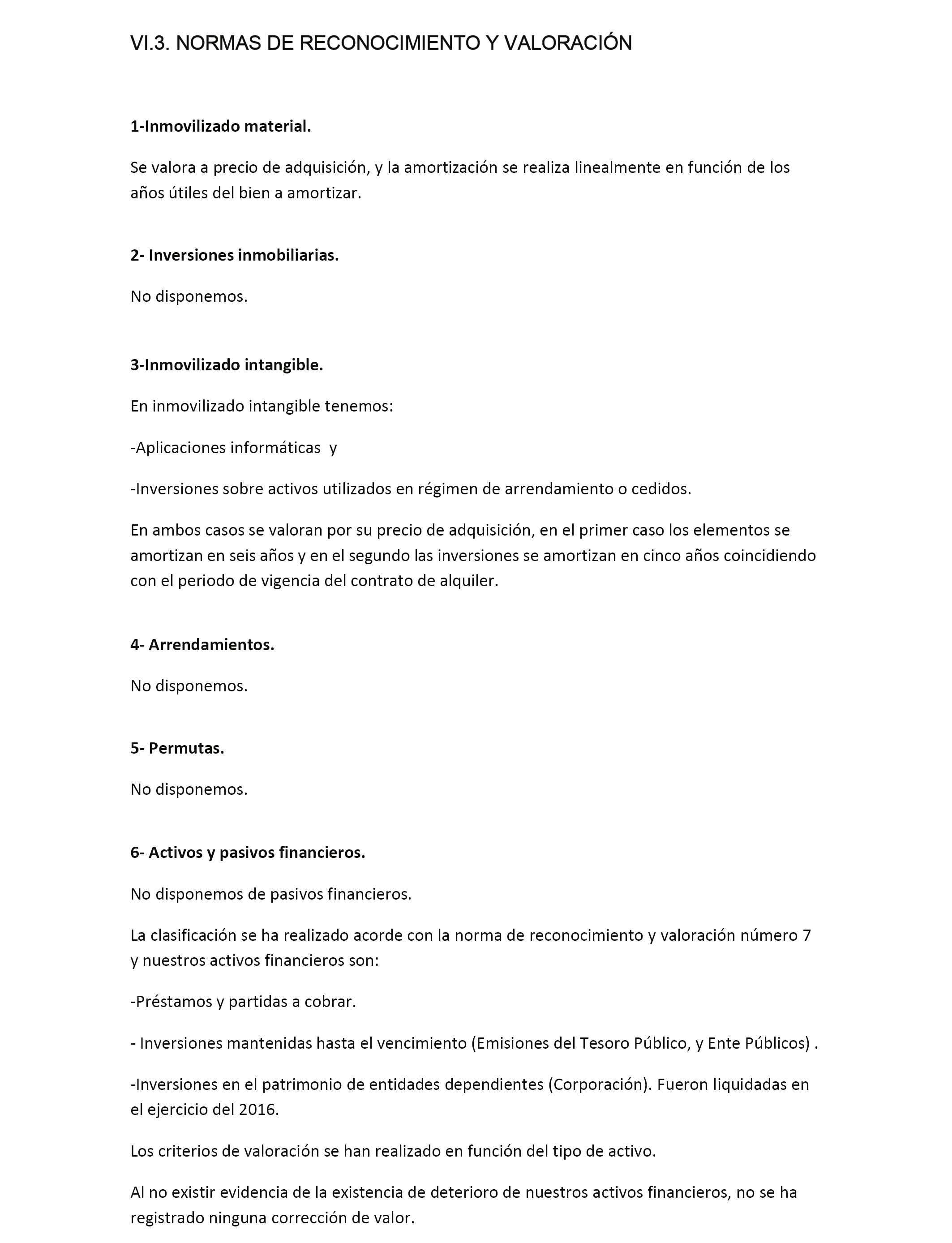 VI.3. NORMAS DE RECONOCIMIENTO Y VALORACIÓN

1-Inmovilizado material.

Se valora a precio de adquisición, y la amortización se realiza linealmente en función de los años útiles del bien a amortizar.

2- Inversiones inmobiliarias.

No disponemos.

3-Inmovilizado intangible.

En inmovilizado intangible tenemos:

-Aplicaciones informáticas y

-Inversiones sobre activos utilizados en régimen de arrendamiento o cedidos.

En ambos casos se valoran por su precio de adquisición, en el primer caso los elementos se amortizan en seis años y en el segundo las inversiones se amortizan en cinco años coincidiendo con el periodo de vigencia del contrato de alquiler.

4- Arrendamientos.

No disponemos.

5- Permutas.

No disponemos.

6- Activos y pasivos financieros.

No disponemos de pasivos financieros.

La clasificación se ha realizado acorde con la norma de reconocimiento y valoración número 7 y nuestros activos financieros son:

-Préstamos y partidas a cobrar.

- Inversiones mantenidas hasta el vencimiento (Emisiones del Tesoro Público, y Ente Públicos) .

-Inversiones en el patrimonio de entidades dependientes (Corporación). Fueron liquidadas en el ejercicio del 2016.

Los criterios de valoración se han realizado en función del tipo de activo.

Al no existir evidencia de la existencia de deterioro de nuestros activos financieros, no se ha registrado ninguna corrección de valor.